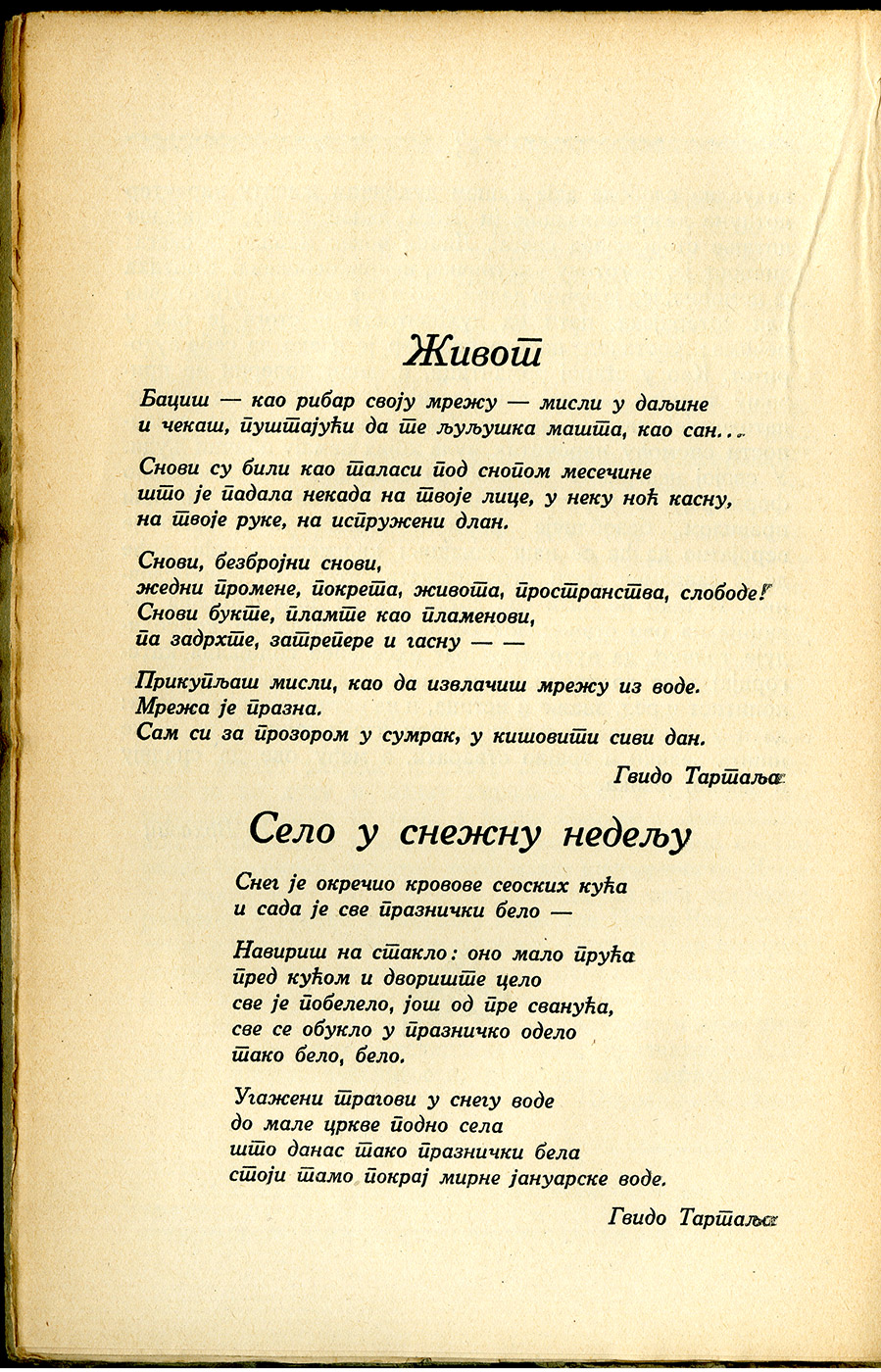 Живот

Бациш — као рибар своју мрежу — мисли у даљине
и чекаш, пуштајући да те љуљушка машта, као сан...

Снови су били као таласи под снопом месечине
што је падала некада на твоје лице, у неку ноћ касну,
на твоје руке, на испружени длан.

Снови, безбројни снови,
жедни промене, покрета, живота, пространства, слободе!
Снови букте, пламте као пламенови,
па задрхте, затрепере и гасну — —

Прикупљаш мисли, као да извлачиш мрежу из воде.
Мрежа је празна.
Сам си за прозором у сумрак, у кишовити сиви дан.

Гвидо Тартаља

Село у снежну недељу

Снег је окречио кровове сеоских кућа
и сада је све празнички бело —

Навириш на стакло: оно мало прућа
пред кућом и двориште цело
све је побелело, још од пре сванућа,
све се обукло у празничко одело
тако бело, бело.

Угажени трагови у снегу воде
до мале цркве подно села
што данас тако празнички бела
стоји тамо покрај мирне јануарске воде.

Гвидо Тартаља